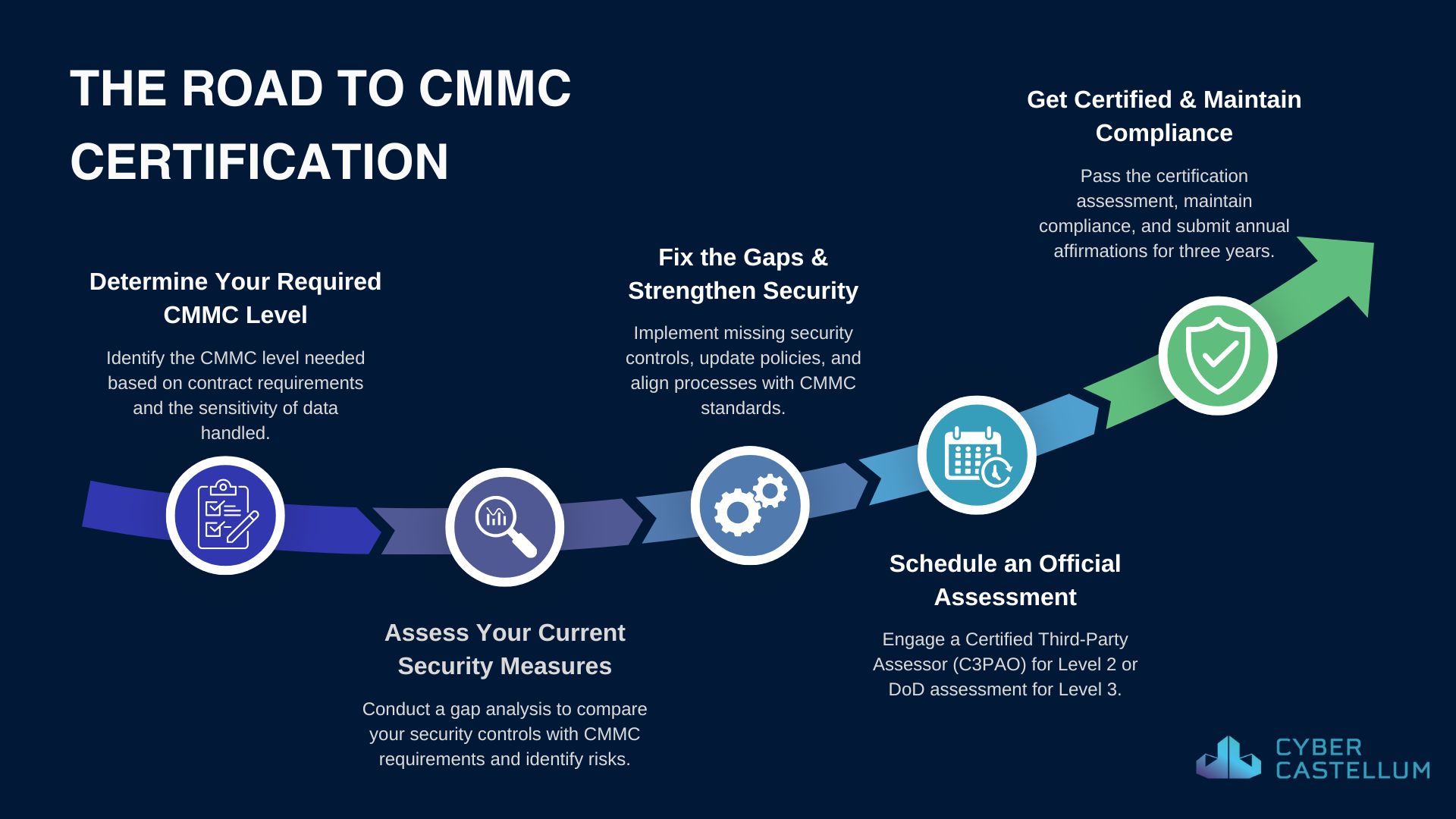 THE ROAD TO CMMC CERTIFICATION

Determine Your Required CMMC Level

Identify the CMMC level needed based on contract requirements and the sensitivity of data handled.

Assess Your Current Security Measures

Conduct a gap analysis to compare your security controls with CMMC requirements and identify risks.

Fix the Gaps & Strengthen Security

Implement missing security controls, update policies, and align processes with CMMC standards.

Schedule an Official Assessment

Engage a Certified Third-Party Assessor (C3PAO) for Level 2 or DoD assessment for Level 3.

Get Certified & Maintain Compliance

Pass the certification assessment, maintain compliance, and submit annual affirmations for three years.

CYBER CASTELLUM